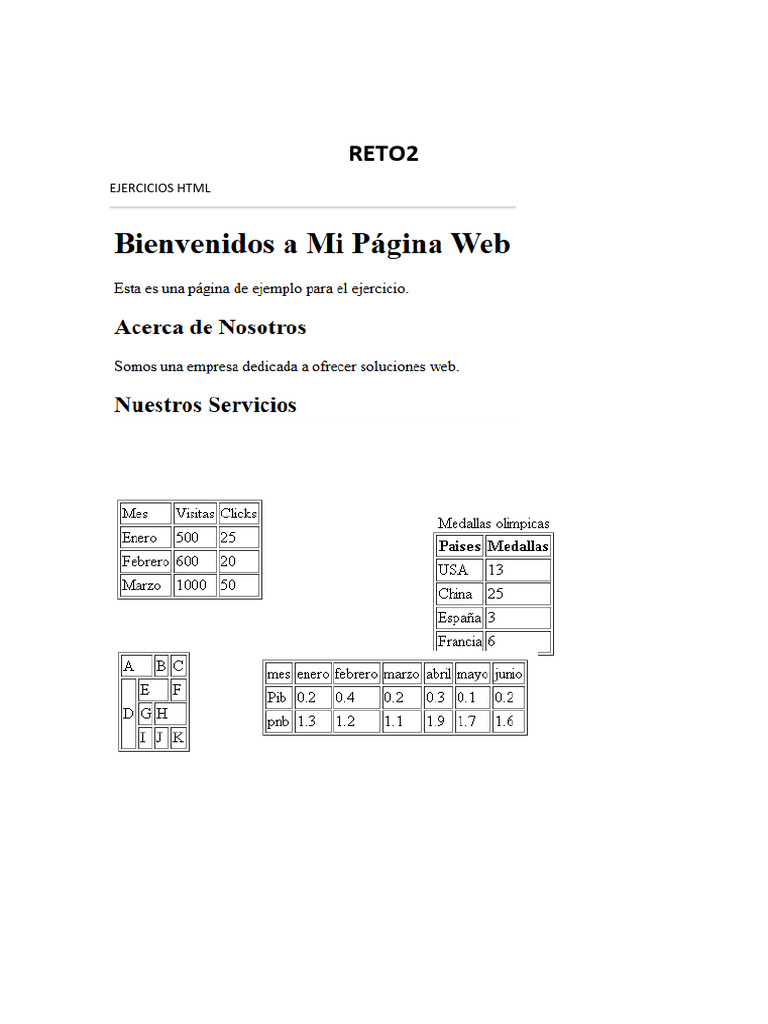 RETO2

EJERCICIOS HTML

Bienvenidos a Mi Página Web

Esta es una página de ejemplo para el ejercicio.

Acerca de Nosotros

Somos una empresa dedicada a ofrecer soluciones web.

Nuestros Servicios

| Mes | Visitas | Clicks |
|---|---|---|
| Enero | 500 | 25 |
| Febrero | 600 | 20 |
| Marzo | 1000 | 50 |

Medallas olimpicas

| Paises | Medallas |
|---|---|
| USA | 13 |
| China | 25 |
| España | 3 |
| Francia | 6 |

| A | | B | C |
|---|---|---|---|
| D | E | | F |
| | G | H | |
| | I | J | K |

| mes | enero | febrero | marzo | abril | mayo | junio |
|---|---|---|---|---|---|---|
| Pib | 0.2 | 0.4 | 0.2 | 0.3 | 0.1 | 0.2 |
| pnb | 1.3 | 1.2 | 1.1 | 1.9 | 1.7 | 1.6 |